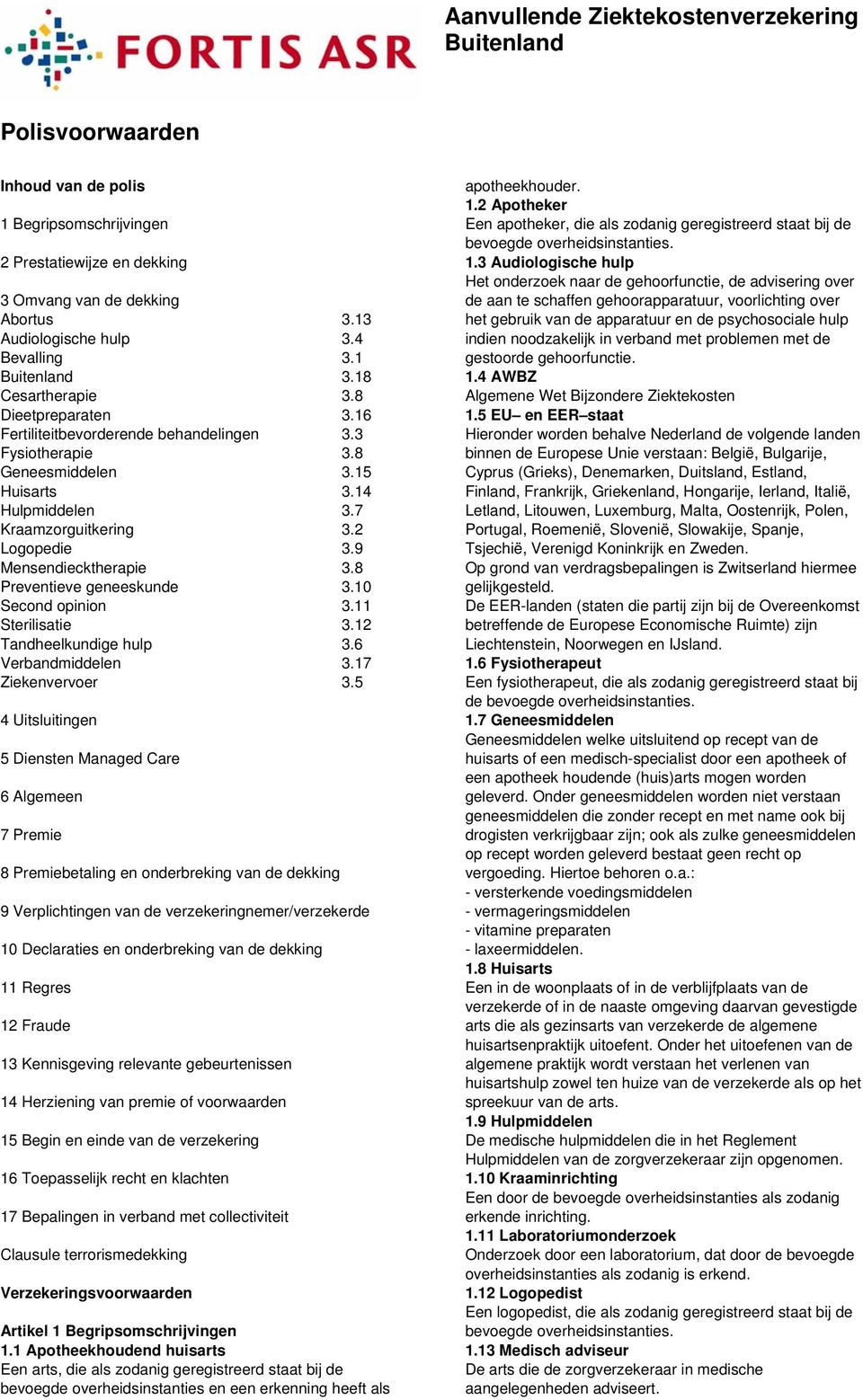 FORTIS ASR

Aanvullende Ziektekostenverzekering Buitenland

Polisvoorwaarden

Inhoud van de polis

1 Begripsomschrijvingen

2 Prestatiewijze en dekking

3 Omvang van de dekking

| | |
|---|---|
| Abortus | 3.13 |
| Audiologische hulp | 3.4 |
| Bevalling | 3.1 |
| Buitenland | 3.18 |
| Cesartherapie | 3.8 |
| Dieetpreparaten | 3.16 |
| Fertiliteitbevorderende behandelingen | 3.3 |
| Fysiotherapie | 3.8 |
| Geneesmiddelen | 3.15 |
| Huisarts | 3.14 |
| Hulpmiddelen | 3.7 |
| Kraamzorguitkering | 3.2 |
| Logopedie | 3.9 |
| Mensendiecktherapie | 3.8 |
| Preventieve geneeskunde | 3.10 |
| Second opinion | 3.11 |
| Sterilisatie | 3.12 |
| Tandheelkundige hulp | 3.6 |
| Verbandmiddelen | 3.17 |
| Ziekenvervoer | 3.5 |

4 Uitsluitingen

5 Diensten Managed Care

6 Algemeen

7 Premie

8 Premiebetaling en onderbreking van de dekking

9 Verplichtingen van de verzekeringnemer/verzekerde

10 Declaraties en onderbreking van de dekking

11 Regres

12 Fraude

13 Kennisgeving relevante gebeurtenissen

14 Herziening van premie of voorwaarden

15 Begin en einde van de verzekering

16 Toepasselijk recht en klachten

17 Bepalingen in verband met collectiviteit

Clausule terrorismedekking

Verzekeringsvoorwaarden

Artikel 1 Begripsomschrijvingen
1.1 Apotheekhoudend huisarts
Een arts, die als zodanig geregistreerd staat bij de bevoegde overheidsinstanties en een erkenning heeft als apotheekhouder.
1.2 Apotheker
Een apotheker, die als zodanig geregistreerd staat bij de bevoegde overheidsinstanties.
1.3 Audiologische hulp
Het onderzoek naar de gehoorfunctie, de advisering over de aan te schaffen gehoorapparatuur, voorlichting over het gebruik van de apparatuur en de psychosociale hulp indien noodzakelijk in verband met problemen met de gestoorde gehoorfunctie.
1.4 AWBZ
Algemene Wet Bijzondere Ziektekosten
1.5 EU– en EER–staat
Hieronder worden behalve Nederland de volgende landen binnen de Europese Unie verstaan: België, Bulgarije, Cyprus (Grieks), Denemarken, Duitsland, Estland, Finland, Frankrijk, Griekenland, Hongarije, Ierland, Italië, Letland, Litouwen, Luxemburg, Malta, Oostenrijk, Polen, Portugal, Roemenië, Slovenië, Slowakije, Spanje, Tsjechië, Verenigd Koninkrijk en Zweden.
Op grond van verdragsbepalingen is Zwitserland hiermee gelijkgesteld.
De EER-landen (staten die partij zijn bij de Overeenkomst betreffende de Europese Economische Ruimte) zijn Liechtenstein, Noorwegen en IJsland.
1.6 Fysiotherapeut
Een fysiotherapeut, die als zodanig geregistreerd staat bij de bevoegde overheidsinstanties.
1.7 Geneesmiddelen
Geneesmiddelen welke uitsluitend op recept van de huisarts of een medisch-specialist door een apotheek of een apotheek houdende (huis)arts mogen worden geleverd. Onder geneesmiddelen worden niet verstaan geneesmiddelen die zonder recept en met name ook bij drogisten verkrijgbaar zijn; ook als zulke geneesmiddelen op recept worden geleverd bestaat geen recht op vergoeding. Hiertoe behoren o.a.:
- versterkende voedingsmiddelen
- vermageringsmiddelen
- vitamine preparaten
- laxeermiddelen.
1.8 Huisarts
Een in de woonplaats of in de verblijfplaats van de verzekerde of in de naaste omgeving daarvan gevestigde arts die als gezinsarts van verzekerde de algemene huisartsenpraktijk uitoefent. Onder het uitoefenen van de algemene praktijk wordt verstaan het verlenen van huisartshulp zowel ten huize van de verzekerde als op het spreekuur van de arts.
1.9 Hulpmiddelen
De medische hulpmiddelen die in het Reglement Hulpmiddelen van de zorgverzekeraar zijn opgenomen.
1.10 Kraaminrichting
Een door de bevoegde overheidsinstanties als zodanig erkende inrichting.
1.11 Laboratoriumonderzoek
Onderzoek door een laboratorium, dat door de bevoegde overheidsinstanties als zodanig is erkend.
1.12 Logopedist
Een logopedist, die als zodanig geregistreerd staat bij de bevoegde overheidsinstanties.
1.13 Medisch adviseur
De arts die de zorgverzekeraar in medische aangelegenheden adviseert.